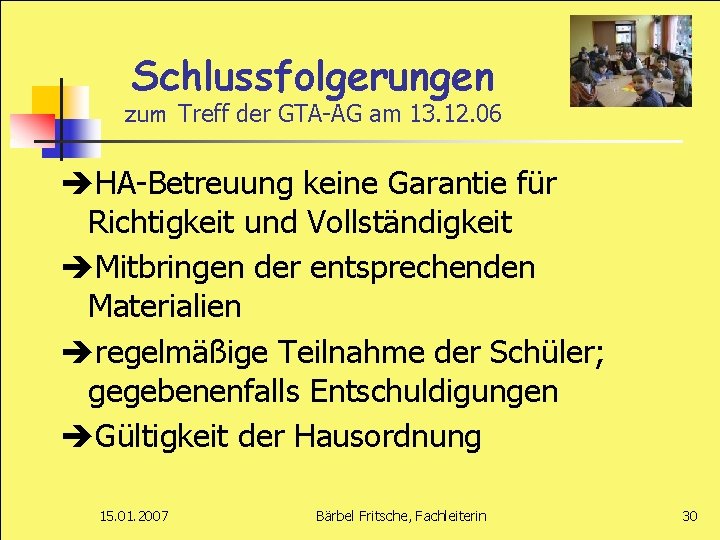 Schlussfolgerungen
zum Treff der GTA-AG am 13.12.06

➔HA-Betreuung keine Garantie für Richtigkeit und Vollständigkeit

➔Mitbringen der entsprechenden Materialien

➔regelmäßige Teilnahme der Schüler; gegebenenfalls Entschuldigungen

➔Gültigkeit der Hausordnung

15.01.2007

Bärbel Fritsche, Fachleiterin

30